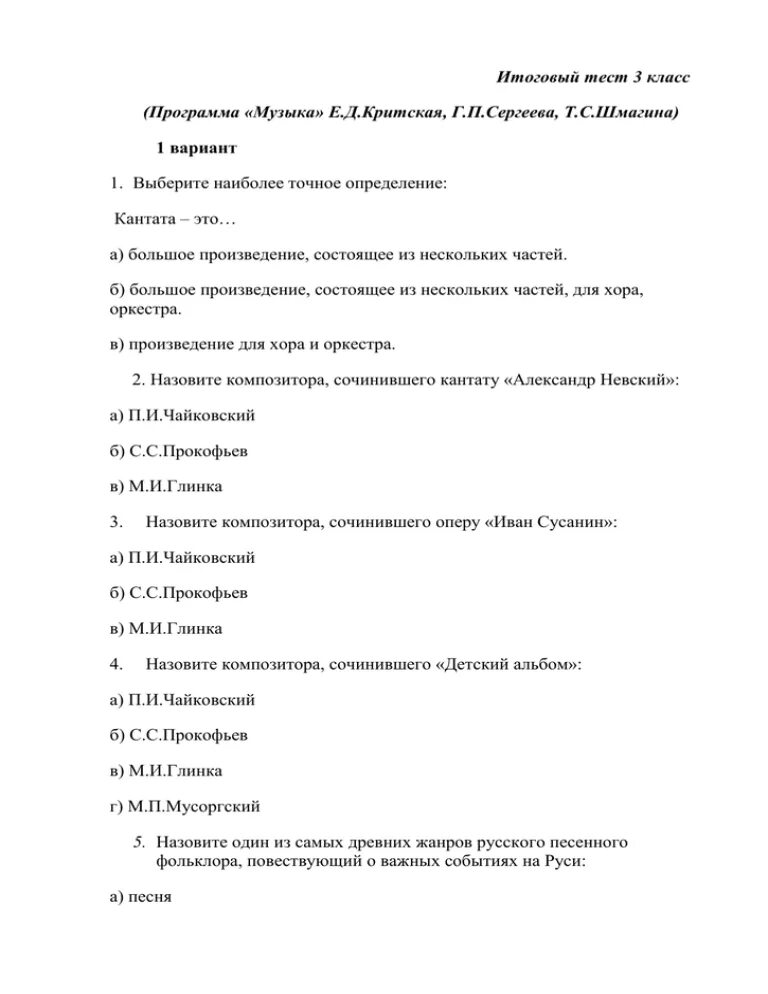 Итоговый тест 3 класс

(Программа «Музыка» Е.Д.Критская, Г.П.Сергеева, Т.С.Шмагина)

1 вариант

1. Выберите наиболее точное определение:

Кантата – это…

а) большое произведение, состоящее из нескольких частей.

б) большое произведение, состоящее из нескольких частей, для хора, оркестра.

в) произведение для хора и оркестра.

2. Назовите композитора, сочинившего кантату «Александр Невский»:

а) П.И.Чайковский

б) С.С.Прокофьев

в) М.И.Глинка

3. Назовите композитора, сочинившего оперу «Иван Сусанин»:

а) П.И.Чайковский

б) С.С.Прокофьев

в) М.И.Глинка

4. Назовите композитора, сочинившего «Детский альбом»:

а) П.И.Чайковский

б) С.С.Прокофьев

в) М.И.Глинка

г) М.П.Мусоргский

5. Назовите один из самых древних жанров русского песенного фольклора, повествующий о важных событиях на Руси:

а) песня